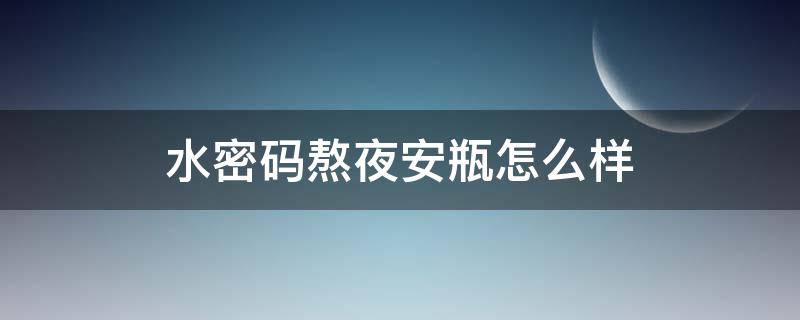 水密码熬夜安瓶怎么样